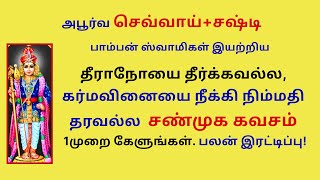 அபூர்வ செவ்வாய்+சஷ்டி

பாம்பன் ஸ்வாமிகள் இயற்றிய

தீராநோயை தீர்க்கவல்ல, கர்மவினையை நீக்கி நிம்மதி தரவல்ல சண்முக கவசம்

1முறை கேளுங்கள். பலன் இரட்டிப்பு!